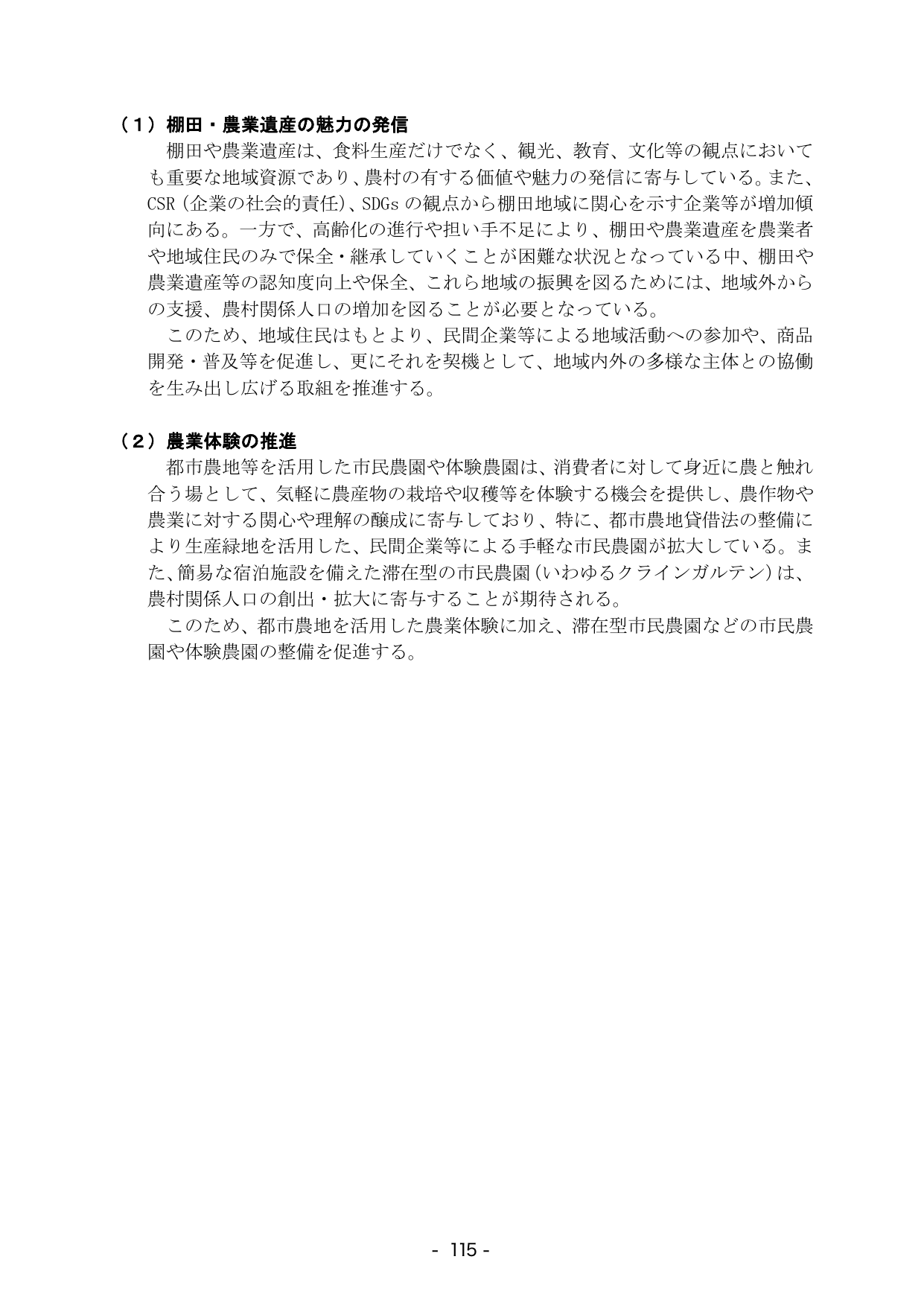 （1）棚田・農業遺産の魅力の発信

棚田や農業遺産は、食料生産だけでなく、観光、教育、文化等の観点においても重要な地域資源であり、農村の有する価値や魅力の発信に寄与している。また、CSR（企業の社会的責任）、SDGsの観点から棚田地域に関心を示す企業等が増加傾向にある。一方で、高齢化の進行や担い手不足により、棚田や農業遺産を農業者や地域住民のみで保全・継承していくことが困難な状況となっている中、棚田や農業遺産等の認知度向上や保全、これら地域の振興を図るためには、地域外からの支援、農村関係人口の増加を図ることが必要となっている。

このため、地域住民はもとより、民間企業等による地域活動への参加や、商品開発・普及等を促進し、更にそれを契機として、地域内外の多様な主体との協働を生み出し広げる取組を推進する。

（2）農業体験の推進

都市農地等を活用した市民農園や体験農園は、消費者に対して身近に農と触れ合う場として、気軽に農産物の栽培や収穫等を体験する機会を提供し、農作物や農業に対する関心や理解の醸成に寄与しており、特に、都市農地貸借法の整備により生産緑地を活用した、民間企業等による手軽な市民農園が拡大している。また、簡易な宿泊施設を備えた滞在型の市民農園（いわゆるクラインガルテン）は、農村関係人口の創出・拡大に寄与することが期待される。

このため、都市農地を活用した農業体験に加え、滞在型市民農園などの市民農園や体験農園の整備を促進する。

- 115 -